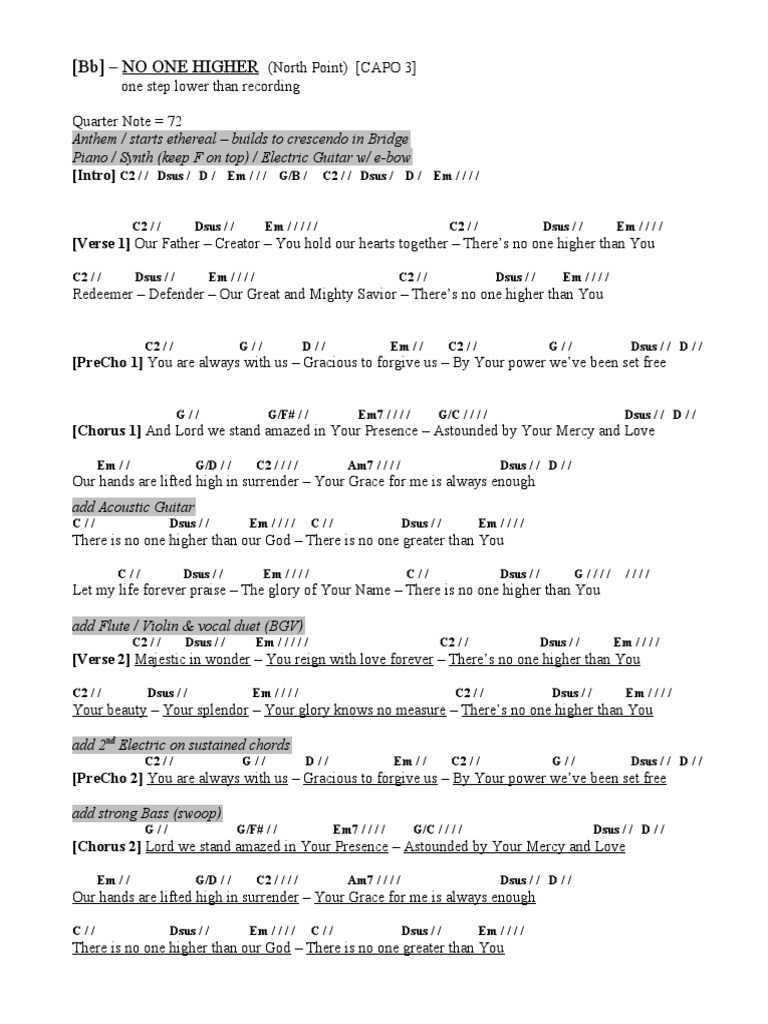 [Bb] – NO ONE HIGHER (North Point) [CAPO 3]
one step lower than recording

Quarter Note = 72
Anthem / starts ethereal – builds to crescendo in Bridge
Piano / Synth (keep F on top) / Electric Guitar w/ e-bow
[Intro] C2 / / Dsus / D / Em / / / G/B / C2 / / Dsus / D / Em / / / /

C2 / / Dsus / / Em / / / / / C2 / / Dsus / / Em / / / /
[Verse 1] Our Father – Creator – You hold our hearts together – There's no one higher than You

C2 / / Dsus / / Em / / / / C2 / / Dsus / / Em / / / /
Redeemer – Defender – Our Great and Mighty Savior – There's no one higher than You

C2 / / G / / D / / Em / / C2 / / G / / Dsus / / D / /
[PreCho 1] You are always with us – Gracious to forgive us – By Your power we've been set free

G / / G/F# / / Em7 / / / / G/C / / / / Dsus / / D / /
[Chorus 1] And Lord we stand amazed in Your Presence – Astounded by Your Mercy and Love

Em / / G/D / / C2 / / / / Am7 / / / / Dsus / / D / /
Our hands are lifted high in surrender – Your Grace for me is always enough

add Acoustic Guitar
C / / Dsus / / Em / / / / C / / Dsus / / Em / / / /
There is no one higher than our God – There is no one greater than You

C / / Dsus / / Em / / / / C / / Dsus / / G / / / / / / / /
Let my life forever praise – The glory of Your Name – There is no one higher than You

add Flute / Violin & vocal duet (BGV)
C2 / / Dsus / / Em / / / / / C2 / / Dsus / / Em / / / /
[Verse 2] Majestic in wonder – You reign with love forever – There's no one higher than You

C2 / / Dsus / / Em / / / / C2 / / Dsus / / Em / / / /
Your beauty – Your splendor – Your glory knows no measure – There's no one higher than You

add 2$^{nd}$ Electric on sustained chords
C2 / / G / / D / / Em / / C2 / / G / / Dsus / / D / /
[PreCho 2] You are always with us – Gracious to forgive us – By Your power we've been set free

add strong Bass (swoop)
G / / G/F# / / Em7 / / / / G/C / / / / Dsus / / D / /
[Chorus 2] Lord we stand amazed in Your Presence – Astounded by Your Mercy and Love

Em / / G/D / / C2 / / / / Am7 / / / / Dsus / / D / /
Our hands are lifted high in surrender – Your Grace for me is always enough

C / / Dsus / / Em / / / / C / / Dsus / / Em / / / /
There is no one higher than our God – There is no one greater than You